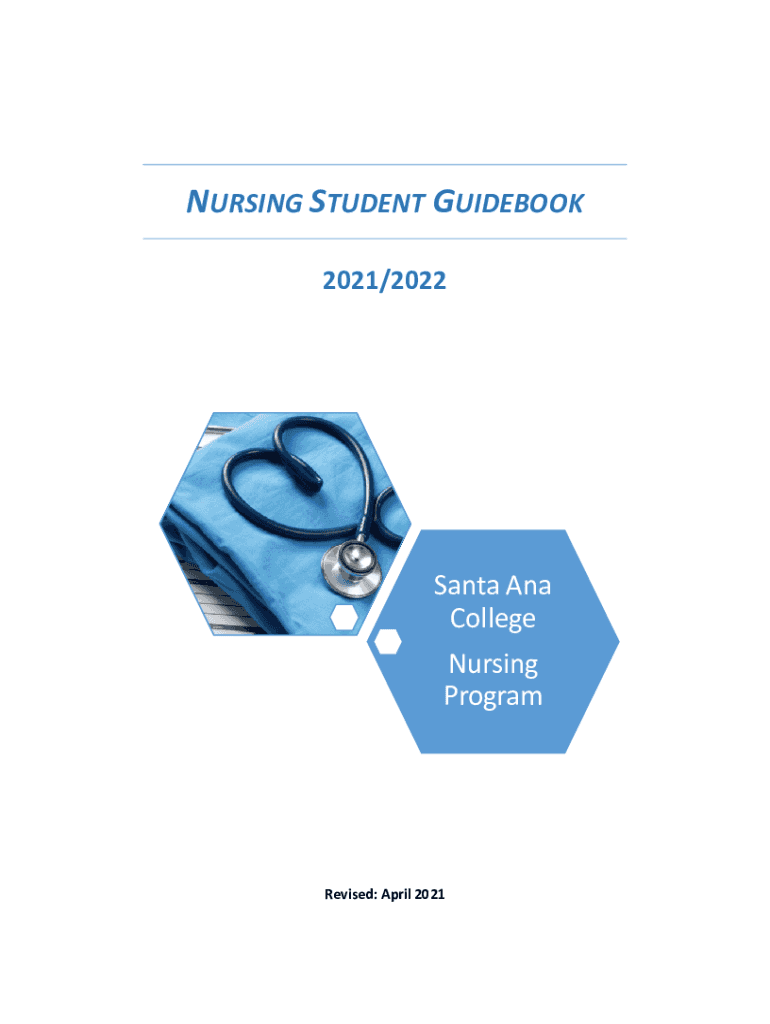 NURSING STUDENT GUIDEBOOK

2021/2022

Santa Ana College

Nursing Program

Revised: April 2021